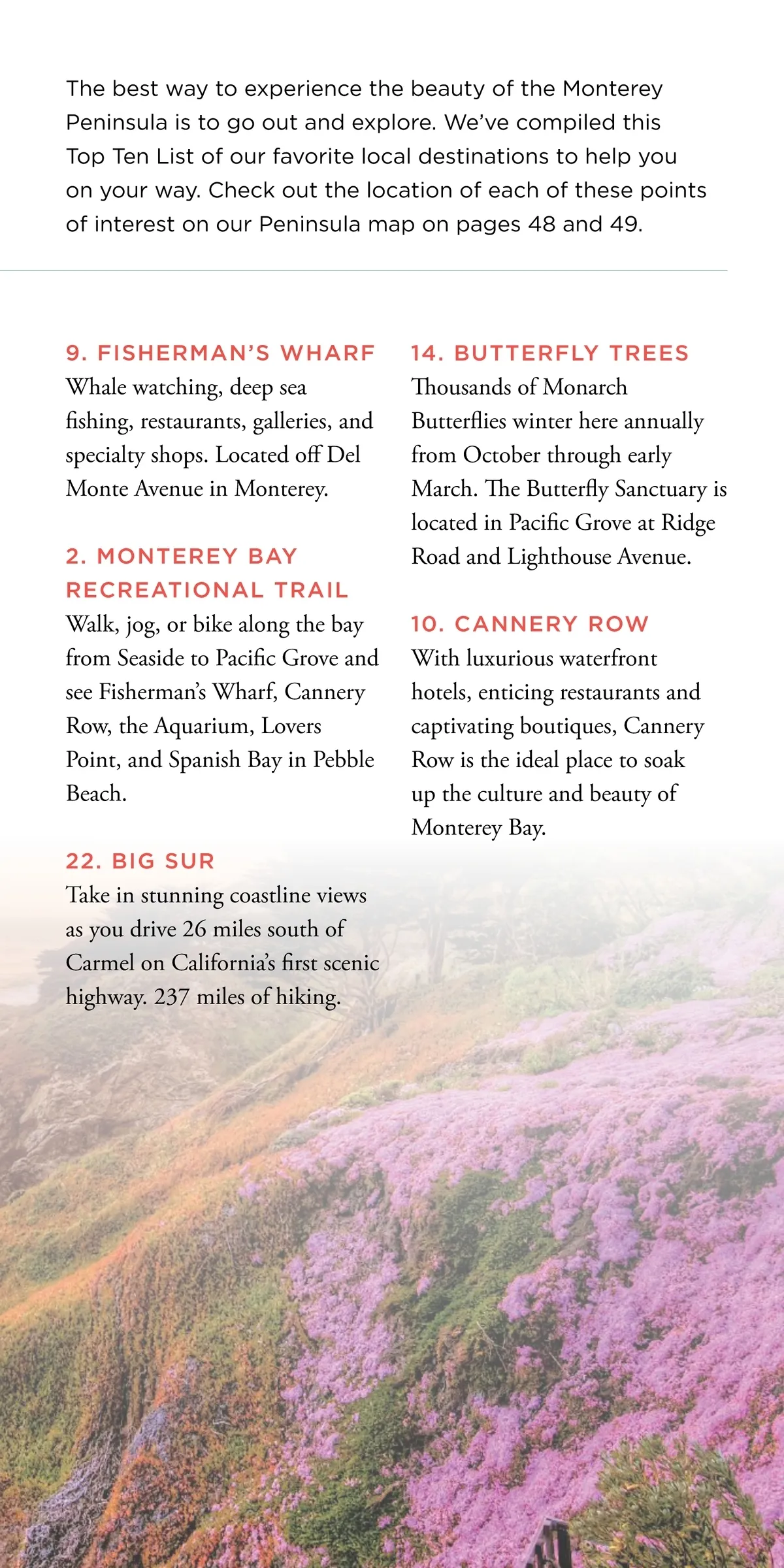 The best way to experience the beauty of the Monterey Peninsula is to go out and explore. We've compiled this Top Ten List of our favorite local destinations to help you on your way. Check out the location of each of these points of interest on our Peninsula map on pages 48 and 49.

9. FISHERMAN'S WHARF
Whale watching, deep sea fishing, restaurants, galleries, and specialty shops. Located off Del Monte Avenue in Monterey.

2. MONTEREY BAY RECREATIONAL TRAIL
Walk, jog, or bike along the bay from Seaside to Pacific Grove and see Fisherman's Wharf, Cannery Row, the Aquarium, Lovers Point, and Spanish Bay in Pebble Beach.

22. BIG SUR
Take in stunning coastline views as you drive 26 miles south of Carmel on California's first scenic highway. 237 miles of hiking.

14. BUTTERFLY TREES
Thousands of Monarch Butterflies winter here annually from October through early March. The Butterfly Sanctuary is located in Pacific Grove at Ridge Road and Lighthouse Avenue.

10. CANNERY ROW
With luxurious waterfront hotels, enticing restaurants and captivating boutiques, Cannery Row is the ideal place to soak up the culture and beauty of Monterey Bay.